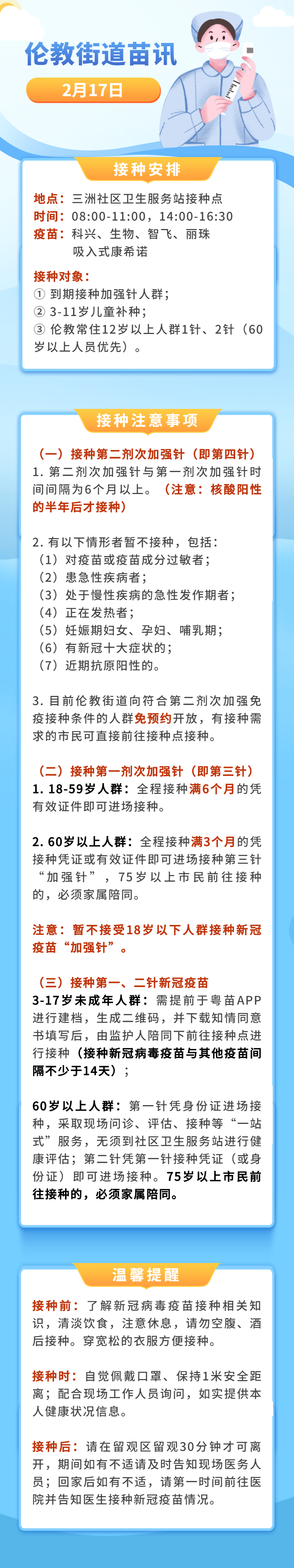 伦教街道苗讯

2月17日

接种安排

地点：三洲社区卫生服务站接种点
时间：08:00-11:00，14:00-16:30
疫苗：科兴、生物、智飞、丽珠
吸入式康希诺

接种对象：
① 到期接种加强针人群；
② 3-11岁儿童补种；
③ 伦教常住12岁以上人群1针、2针（60岁以上人员优先）。

接种注意事项

（一）接种第二剂次加强针（即第四针）
1.第二剂次加强针与第一剂次加强针时间间隔为6个月以上。（注意：核酸阳性的半年后才接种）

2.有以下情形者暂不接种，包括：
（1）对疫苗或疫苗成分过敏者；
（2）患急性疾病者；
（3）处于慢性疾病的急性发作期者；
（4）正在发热者；
（5）妊娠期妇女、孕妇、哺乳期；
（6）有新冠十大症状的；
（7）近期抗原阳性的。

3.目前伦教街道向符合第二剂次加强免疫接种条件的人群免预约开放，有接种需求的市民可直接前往接种点接种。

（二）接种第一剂次加强针（即第三针）
1.18-59岁人群：全程接种满6个月的凭有效证件即可进场接种。

2.60岁以上人群：全程接种满3个月的凭接种凭证或有效证件即可进场接种第三针“加强针”，75岁以上市民前往接种的，必须家属陪同。

注意：暂不接受18岁以下人群接种新冠疫苗“加强针”。

（三）接种第一、二针新冠疫苗
3-17岁未成年人群：需提前于粤苗APP进行建档，生成二维码，并下载知情同意书填写后，由监护人陪同下前往接种点进行接种（接种新冠病毒疫苗与其他疫苗间隔不少于14天）；

60岁以上人群：第一针凭身份证进场接种，采取现场问诊、评估、接种等“一站式”服务，无须到社区卫生服务站进行健康评估；第二针凭第一针接种凭证（或身份证）即可进场接种。75岁以上市民前往接种的，必须家属陪同。

温馨提醒

接种前：了解新冠病毒疫苗接种相关知识，清淡饮食，注意休息，请勿空腹、酒后接种。穿宽松的衣服方便接种。

接种时：自觉佩戴口罩、保持1米安全距离；配合现场工作人员询问，如实提供本人健康状况信息。

接种后：请在留观区留观30分钟才可离开，期间如有不适请及时告知现场医务人员；回家后如有不适，请第一时间前往医院并告知医生接种新冠疫苗情况。